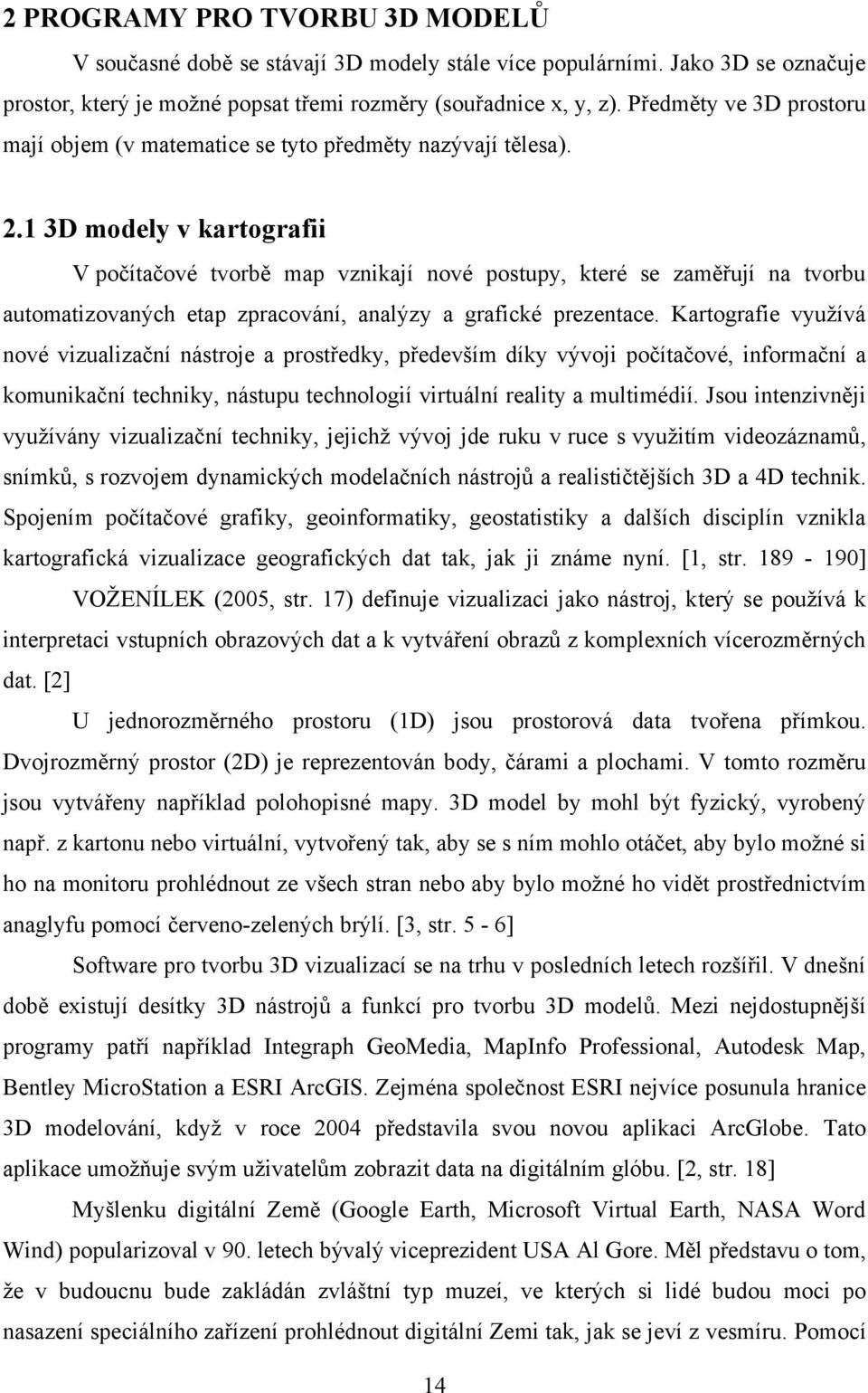 2 PROGRAMY PRO TVORBU 3D MODELŮ

V současné době se stávají 3D modely stále více populárními. Jako 3D se označuje prostor, který je možné popsat třemi rozměry (souřadnice x, y, z). Předměty ve 3D prostoru mají objem (v matematice se tyto předměty nazývají tělesa).

2.1 3D modely v kartografii

V počítačové tvorbě map vznikají nové postupy, které se zaměřují na tvorbu automatizovaných etap zpracování, analýzy a grafické prezentace. Kartografie využívá nové vizualizační nástroje a prostředky, především díky vývoji počítačové, informační a komunikační techniky, nástupu technologií virtuální reality a multimédií. Jsou intenzivněji využívány vizualizační techniky, jejichž vývoj jde ruku v ruce s využitím videozáznamů, snímků, s rozvojem dynamických modelačních nástrojů a realističtějších 3D a 4D technik. Spojením počítačové grafiky, geoinformatiky, geostatistiky a dalších disciplín vznikla kartografická vizualizace geografických dat tak, jak ji známe nyní. [1, str. 189 - 190]

VOŽENÍLEK (2005, str. 17) definuje vizualizaci jako nástroj, který se používá k interpretaci vstupních obrazových dat a k vytváření obrazů z komplexních vícerozměrných dat. [2]

U jednorozměrného prostoru (1D) jsou prostorová data tvořena přímkou. Dvojrozměrný prostor (2D) je reprezentován body, čárami a plochami. V tomto rozměru jsou vytvářeny například polohopisné mapy. 3D model by mohl být fyzický, vyrobený např. z kartonu nebo virtuální, vytvořený tak, aby se s ním mohlo otáčet, aby bylo možné si ho na monitoru prohlédnout ze všech stran nebo aby bylo možné ho vidět prostřednictvím anaglyfu pomocí červeno-zelených brýlí. [3, str. 5 - 6]

Software pro tvorbu 3D vizualizací se na trhu v posledních letech rozšířil. V dnešní době existují desítky 3D nástrojů a funkcí pro tvorbu 3D modelů. Mezi nejdostupnější programy patří například Integraph GeoMedia, MapInfo Professional, Autodesk Map, Bentley MicroStation a ESRI ArcGIS. Zejména společnost ESRI nejvíce posunula hranice 3D modelování, když v roce 2004 představila svou novou aplikaci ArcGlobe. Tato aplikace umožňuje svým uživatelům zobrazit data na digitálním glóbu. [2, str. 18]

Myšlenku digitální Země (Google Earth, Microsoft Virtual Earth, NASA Word Wind) popularizoval v 90. letech bývalý viceprezident USA Al Gore. Měl představu o tom, že v budoucnu bude zakládán zvláštní typ muzeí, ve kterých si lidé budou moci po nasazení speciálního zařízení prohlédnout digitální Zemi tak, jak se jeví z vesmíru. Pomocí

14